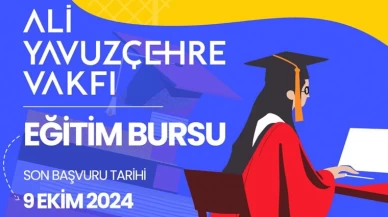 ALİ YAVUZÇEHRE VAKFI

EĞİTİM BURSU

SON BAŞVURU TARİHİ

9 EKİM 2024